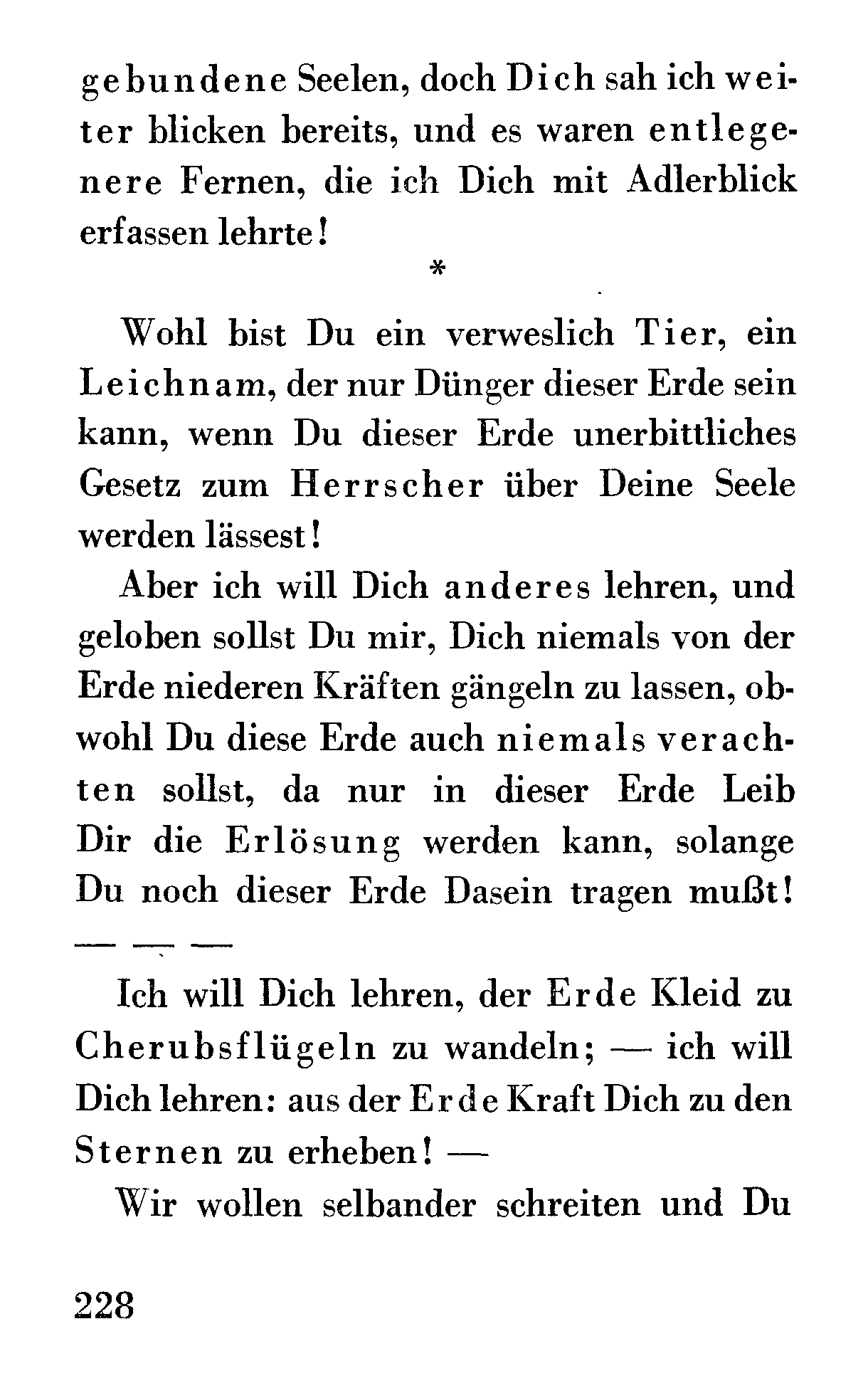 gebundene Seelen, doch Dich sah ich weiter blicken bereits, und es waren entlegenere Fernen, die ich Dich mit Adlerblick erfassen lehrte!

*

Wohl bist Du ein verweslich Tier, ein Leichnam, der nur Dünger dieser Erde sein kann, wenn Du dieser Erde unerbittliches Gesetz zum Herrscher über Deine Seele werden lässest!

Aber ich will Dich anderes lehren, und geloben sollst Du mir, Dich niemals von der Erde niederen Kräften gängeln zu lassen, obwohl Du diese Erde auch niemals verachten sollst, da nur in dieser Erde Leib Dir die Erlösung werden kann, solange Du noch dieser Erde Dasein tragen mußt!

— — —

Ich will Dich lehren, der Erde Kleid zu Cherubsflügeln zu wandeln; — ich will Dich lehren: aus der Erde Kraft Dich zu den Sternen zu erheben! —

Wir wollen selbander schreiten und Du

228